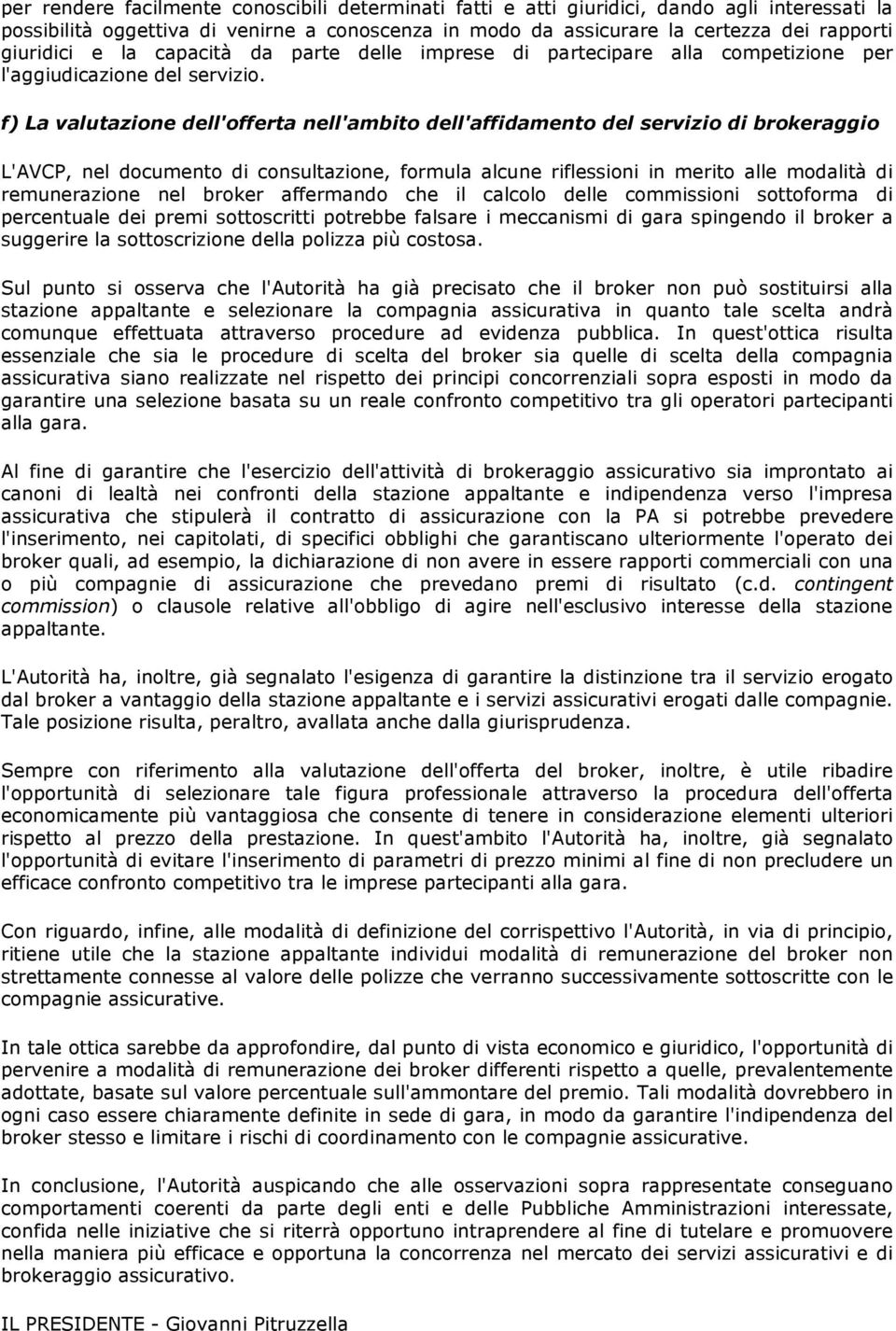 per rendere facilmente conoscibili determinati fatti e atti giuridici, dando agli interessati la possibilità oggettiva di venirne a conoscenza in modo da assicurare la certezza dei rapporti giuridici e la capacità da parte delle imprese di partecipare alla competizione per l'aggiudicazione del servizio.

f) La valutazione dell'offerta nell'ambito dell'affidamento del servizio di brokeraggio

L'AVCP, nel documento di consultazione, formula alcune riflessioni in merito alle modalità di remunerazione nel broker affermando che il calcolo delle commissioni sottoforma di percentuale dei premi sottoscritti potrebbe falsare i meccanismi di gara spingendo il broker a suggerire la sottoscrizione della polizza più costosa.

Sul punto si osserva che l'Autorità ha già precisato che il broker non può sostituirsi alla stazione appaltante e selezionare la compagnia assicurativa in quanto tale scelta andrà comunque effettuata attraverso procedure ad evidenza pubblica. In quest'ottica risulta essenziale che sia le procedure di scelta del broker sia quelle di scelta della compagnia assicurativa siano realizzate nel rispetto dei principi concorrenziali sopra esposti in modo da garantire una selezione basata su un reale confronto competitivo tra gli operatori partecipanti alla gara.

Al fine di garantire che l'esercizio dell'attività di brokeraggio assicurativo sia improntato ai canoni di lealtà nei confronti della stazione appaltante e indipendenza verso l'impresa assicurativa che stipulerà il contratto di assicurazione con la PA si potrebbe prevedere l'inserimento, nei capitolati, di specifici obblighi che garantiscano ulteriormente l'operato dei broker quali, ad esempio, la dichiarazione di non avere in essere rapporti commerciali con una o più compagnie di assicurazione che prevedano premi di risultato (c.d. contingent commission) o clausole relative all'obbligo di agire nell'esclusivo interesse della stazione appaltante.

L'Autorità ha, inoltre, già segnalato l'esigenza di garantire la distinzione tra il servizio erogato dal broker a vantaggio della stazione appaltante e i servizi assicurativi erogati dalle compagnie. Tale posizione risulta, peraltro, avallata anche dalla giurisprudenza.

Sempre con riferimento alla valutazione dell'offerta del broker, inoltre, è utile ribadire l'opportunità di selezionare tale figura professionale attraverso la procedura dell'offerta economicamente più vantaggiosa che consente di tenere in considerazione elementi ulteriori rispetto al prezzo della prestazione. In quest'ambito l'Autorità ha, inoltre, già segnalato l'opportunità di evitare l'inserimento di parametri di prezzo minimi al fine di non precludere un efficace confronto competitivo tra le imprese partecipanti alla gara.

Con riguardo, infine, alle modalità di definizione del corrispettivo l'Autorità, in via di principio, ritiene utile che la stazione appaltante individui modalità di remunerazione del broker non strettamente connesse al valore delle polizze che verranno successivamente sottoscritte con le compagnie assicurative.

In tale ottica sarebbe da approfondire, dal punto di vista economico e giuridico, l'opportunità di pervenire a modalità di remunerazione dei broker differenti rispetto a quelle, prevalentemente adottate, basate sul valore percentuale sull'ammontare del premio. Tali modalità dovrebbero in ogni caso essere chiaramente definite in sede di gara, in modo da garantire l'indipendenza del broker stesso e limitare i rischi di coordinamento con le compagnie assicurative.

In conclusione, l'Autorità auspicando che alle osservazioni sopra rappresentate conseguano comportamenti coerenti da parte degli enti e delle Pubbliche Amministrazioni interessate, confida nelle iniziative che si riterrà opportuno intraprendere al fine di tutelare e promuovere nella maniera più efficace e opportuna la concorrenza nel mercato dei servizi assicurativi e di brokeraggio assicurativo.

IL PRESIDENTE - Giovanni Pitruzzella